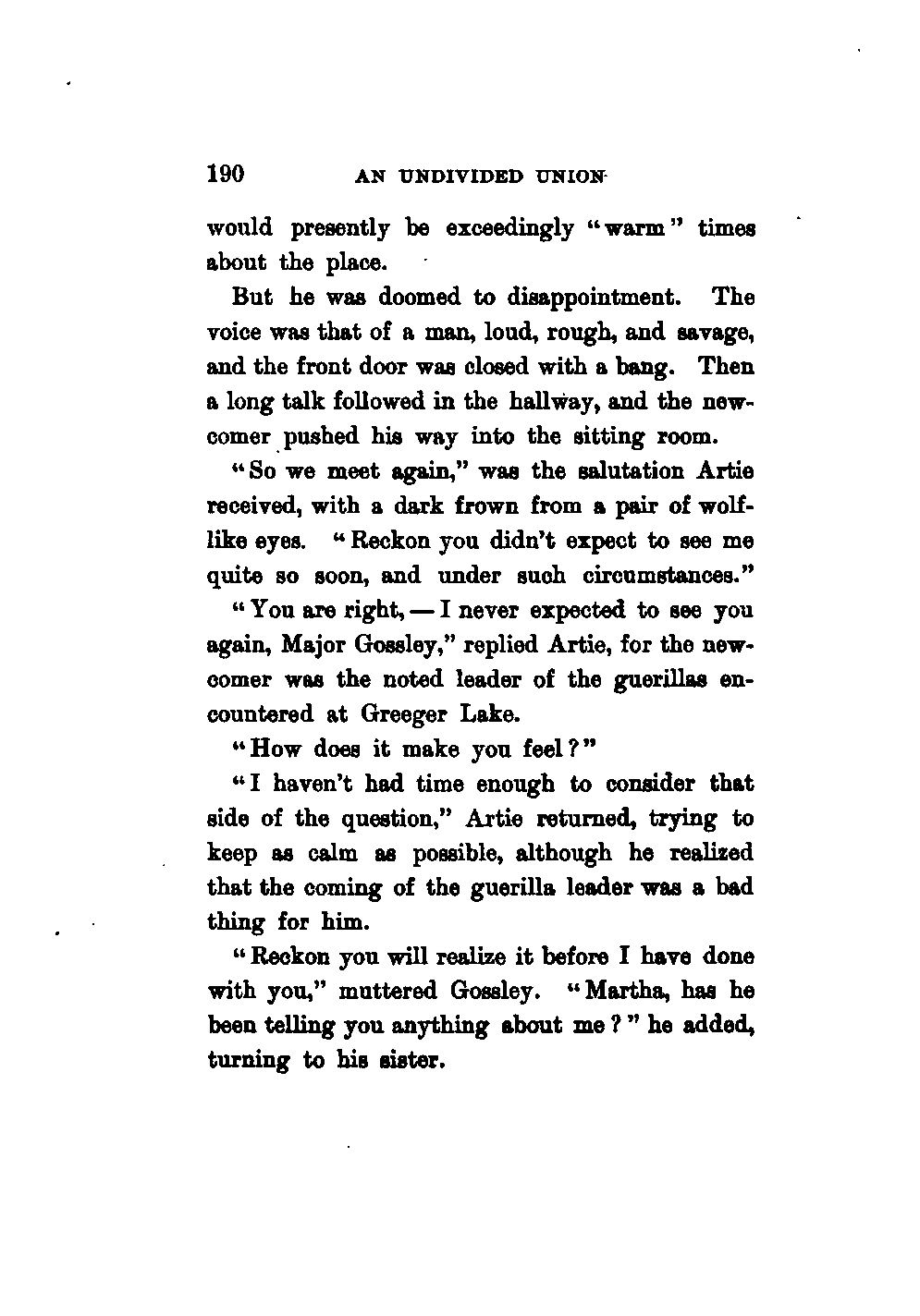 190 AN UNDIVIDED UNION

would presently be exceedingly "warm" times about the place.

But he was doomed to disappointment. The voice was that of a man, loud, rough, and savage, and the front door was closed with a bang. Then a long talk followed in the hallway, and the newcomer pushed his way into the sitting room.

"So we meet again," was the salutation Artie received, with a dark frown from a pair of wolflike eyes. "Reckon you didn't expect to see me quite so soon, and under such circumstances."

"You are right, — I never expected to see you again, Major Gossley," replied Artie, for the newcomer was the noted leader of the guerillas encountered at Greeger Lake.

"How does it make you feel?"

"I haven't had time enough to consider that side of the question," Artie returned, trying to keep as calm as possible, although he realized that the coming of the guerilla leader was a bad thing for him.

"Reckon you will realize it before I have done with you," muttered Gossley. "Martha, has he been telling you anything about me?" he added, turning to his sister.